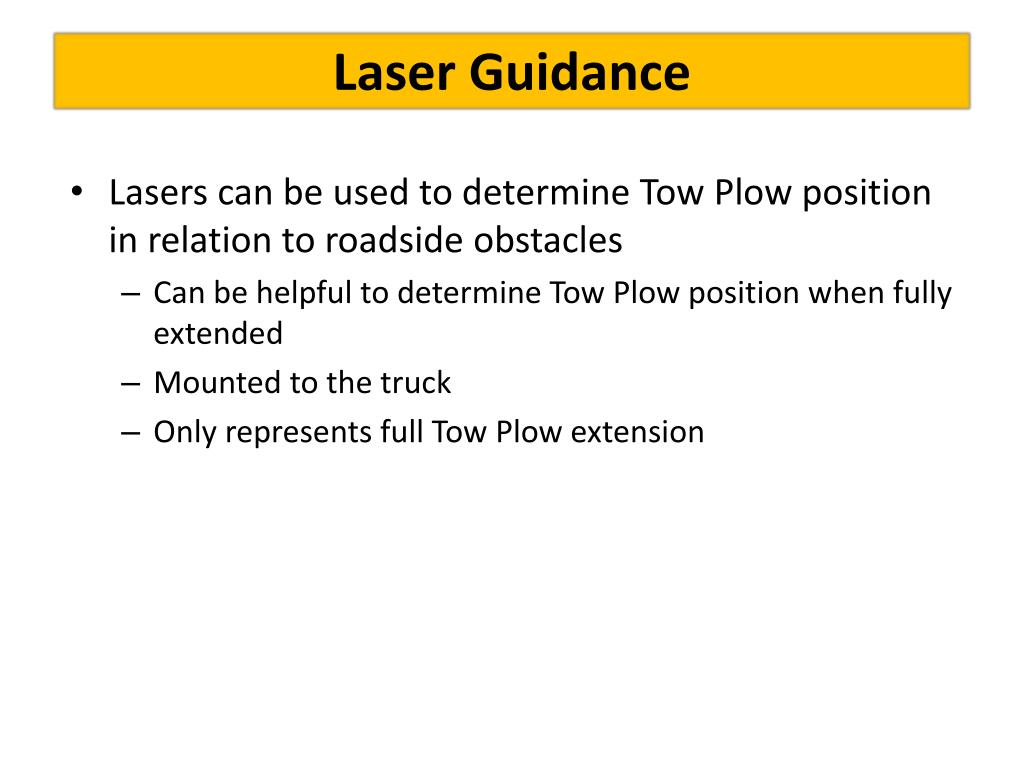 Laser Guidance

• Lasers can be used to determine Tow Plow position in relation to roadside obstacles
– Can be helpful to determine Tow Plow position when fully extended
– Mounted to the truck
– Only represents full Tow Plow extension